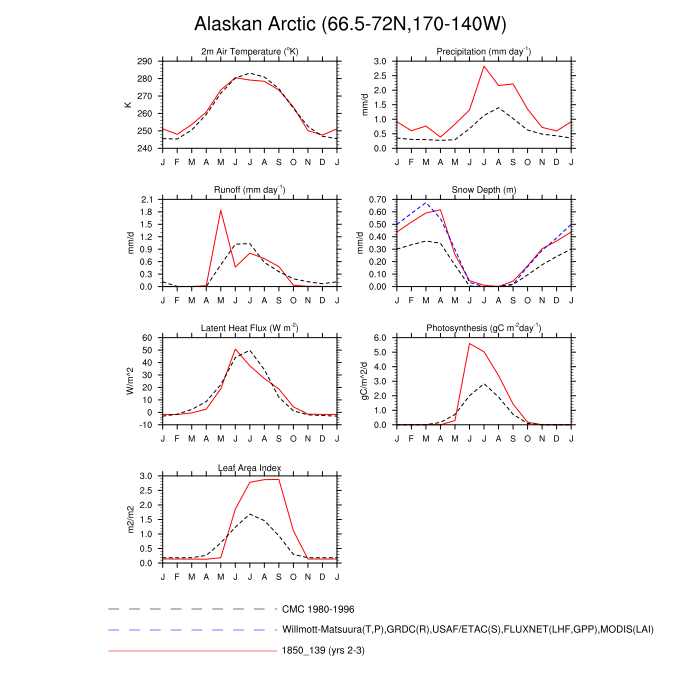 Alaskan Arctic (66.5-72N,170-140W)

2m Air Temperature ($^{o}$K)

K

290
280
270
260
250
240

J F M A M J J A S O N D J

Precipitation (mm day$^{-1}$)

mm/d

3.0
2.5
2.0
1.5
1.0
0.5
0.0

J F M A M J J A S O N D J

Runoff (mm day$^{-1}$)

mm/d

2.1
1.8
1.5
1.2
0.9
0.6
0.3
0.0

J F M A M J J A S O N D J

Snow Depth (m)

mm/d

0.70
0.60
0.50
0.40
0.30
0.20
0.10
0.00

J F M A M J J A S O N D J

Latent Heat Flux (W m$^{-2}$)

W/m^2

60
50
40
30
20
10
0
-10

J F M A M J J A S O N D J

Photosynthesis (gC m$^{-2}$day$^{-1}$)

gC/m^2/d

6.0
5.0
4.0
3.0
2.0
1.0
0.0

J F M A M J J A S O N D J

Leaf Area Index

m2/m2

3.0
2.5
2.0
1.5
1.0
0.5
0.0

J F M A M J J A S O N D J

CMC 1980-1996

Willmott-Matsuura(T,P),GRDC(R),USAF/ETAC(S),FLUXNET(LHF,GPP),MODIS(LAI)

1850_139 (yrs 2-3)